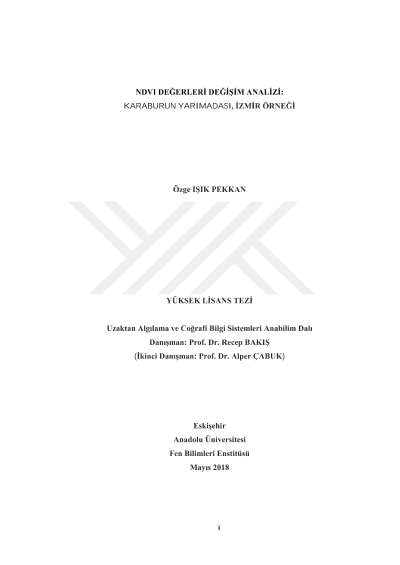 NDVI DEĞERLERİ DEĞİŞİM ANALİZİ:
KARABURUN YARIMADASI, İZMİR ÖRNEĞİ

Özge IŞIK PEKKAN

YÜKSEK LİSANS TEZİ

Uzaktan Algılama ve Coğrafi Bilgi Sistemleri Anabilim Dalı
Danışman: Prof. Dr. Recep BAKIŞ
(İkinci Danışman: Prof. Dr. Alper ÇABUK)

Eskişehir
Anadolu Üniversitesi
Fen Bilimleri Enstitüsü
Mayıs 2018

i